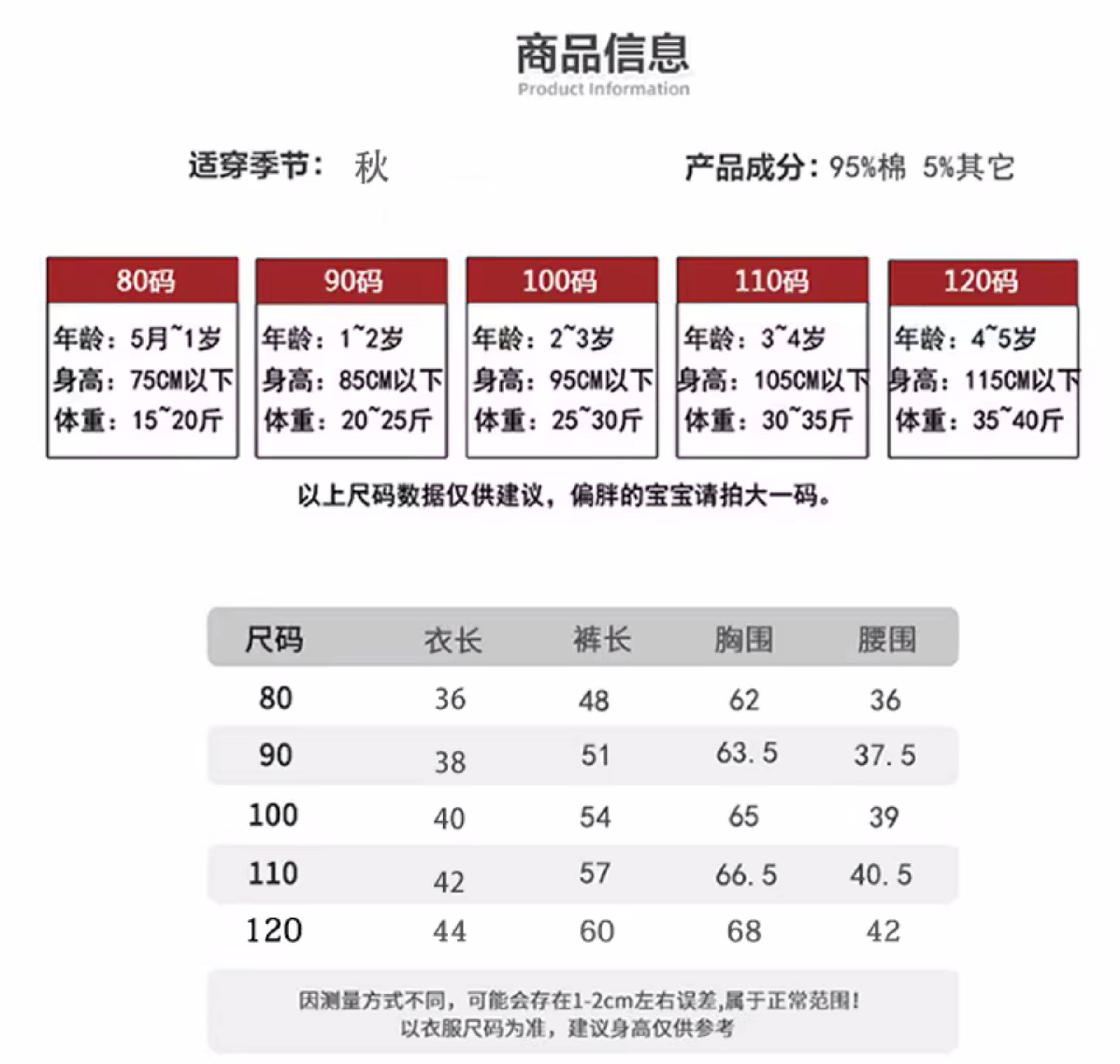 商品信息
Product Information

适穿季节： 秋

产品成分：95%棉 5%其它

80码
年龄：5月~1岁
身高：75CM以下
体重：15~20斤

90码
年龄：1~2岁
身高：85CM以下
体重：20~25斤

100码
年龄：2~3岁
身高：95CM以下
体重：25~30斤

110码
年龄：3~4岁
身高：105CM以下
体重：30~35斤

120码
年龄：4~5岁
身高：115CM以下
体重：35~40斤

以上尺码数据仅供建议，偏胖的宝宝请拍大一码。

| 尺码 | 衣长 | 裤长 | 胸围 | 腰围 |
|---|---|---|---|---|
| 80 | 36 | 48 | 62 | 36 |
| 90 | 38 | 51 | 63.5 | 37.5 |
| 100 | 40 | 54 | 65 | 39 |
| 110 | 42 | 57 | 66.5 | 40.5 |
| 120 | 44 | 60 | 68 | 42 |

因测量方式不同，可能会存在1-2cm左右误差,属于正常范围！
以衣服尺码为准，建议身高仅供参考